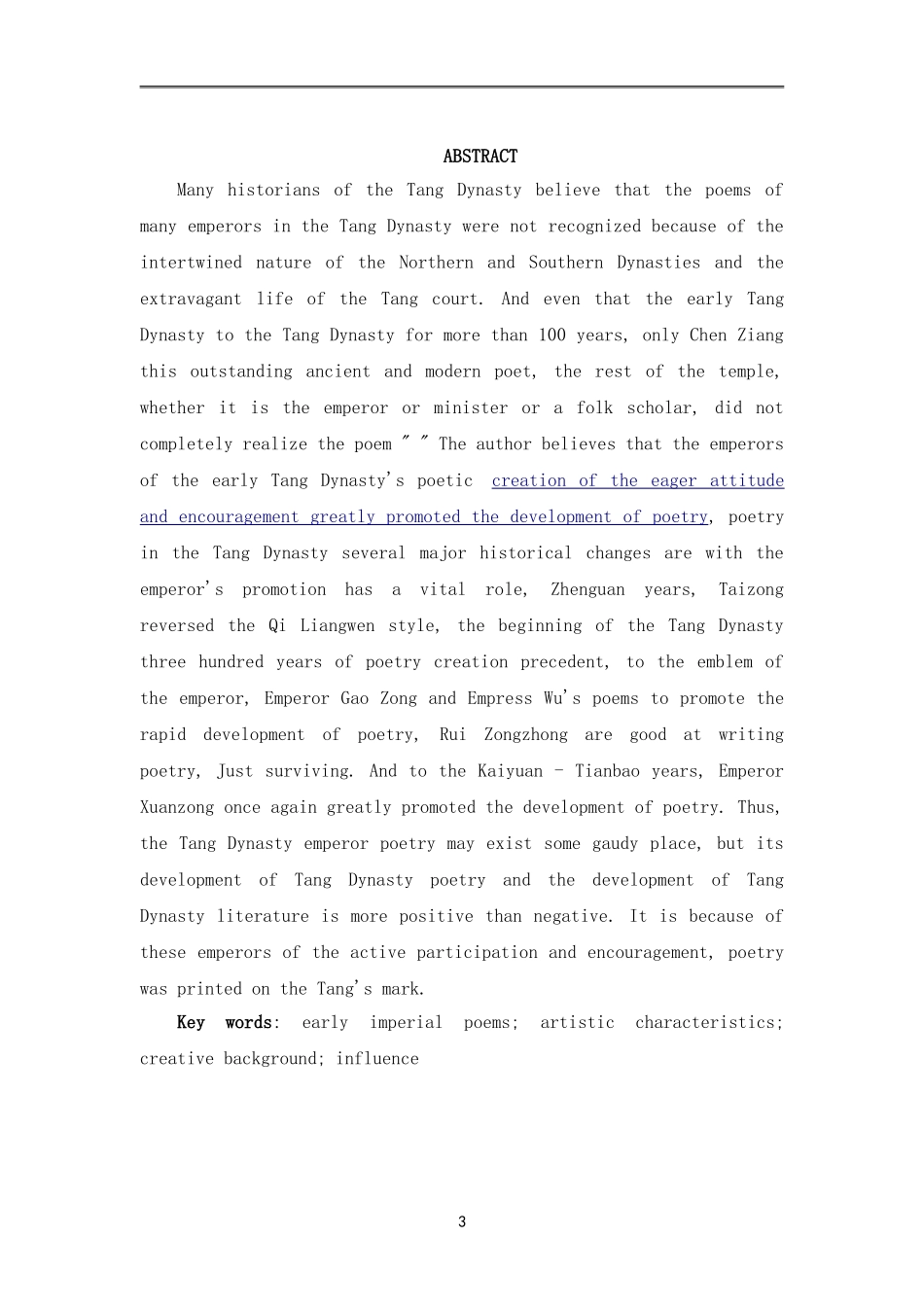 ABSTRACT

Many historians of the Tang Dynasty believe that the poems of many emperors in the Tang Dynasty were not recognized because of the intertwined nature of the Northern and Southern Dynasties and the extravagant life of the Tang court. And even that the early Tang Dynasty to the Tang Dynasty for more than 100 years, only Chen Ziang this outstanding ancient and modern poet, the rest of the temple, whether it is the emperor or minister or a folk scholar, did not completely realize the poem " " The author believes that the emperors of the early Tang Dynasty's poetic creation of the eager attitude and encouragement greatly promoted the development of poetry, poetry in the Tang Dynasty several major historical changes are with the emperor's promotion has a vital role, Zhenguan years, Taizong reversed the Qi Liangwen style, the beginning of the Tang Dynasty three hundred years of poetry creation precedent, to the emblem of the emperor, Emperor Gao Zong and Empress Wu's poems to promote the rapid development of poetry, Rui Zongzhong are good at writing poetry, Just surviving. And to the Kaiyuan - Tianbao years, Emperor Xuanzong once again greatly promoted the development of poetry. Thus, the Tang Dynasty emperor poetry may exist some gaudy place, but its development of Tang Dynasty poetry and the development of Tang Dynasty literature is more positive than negative. It is because of these emperors of the active participation and encouragement, poetry was printed on the Tang's mark.

Key words: early imperial poems; artistic characteristics; creative background; influence

3